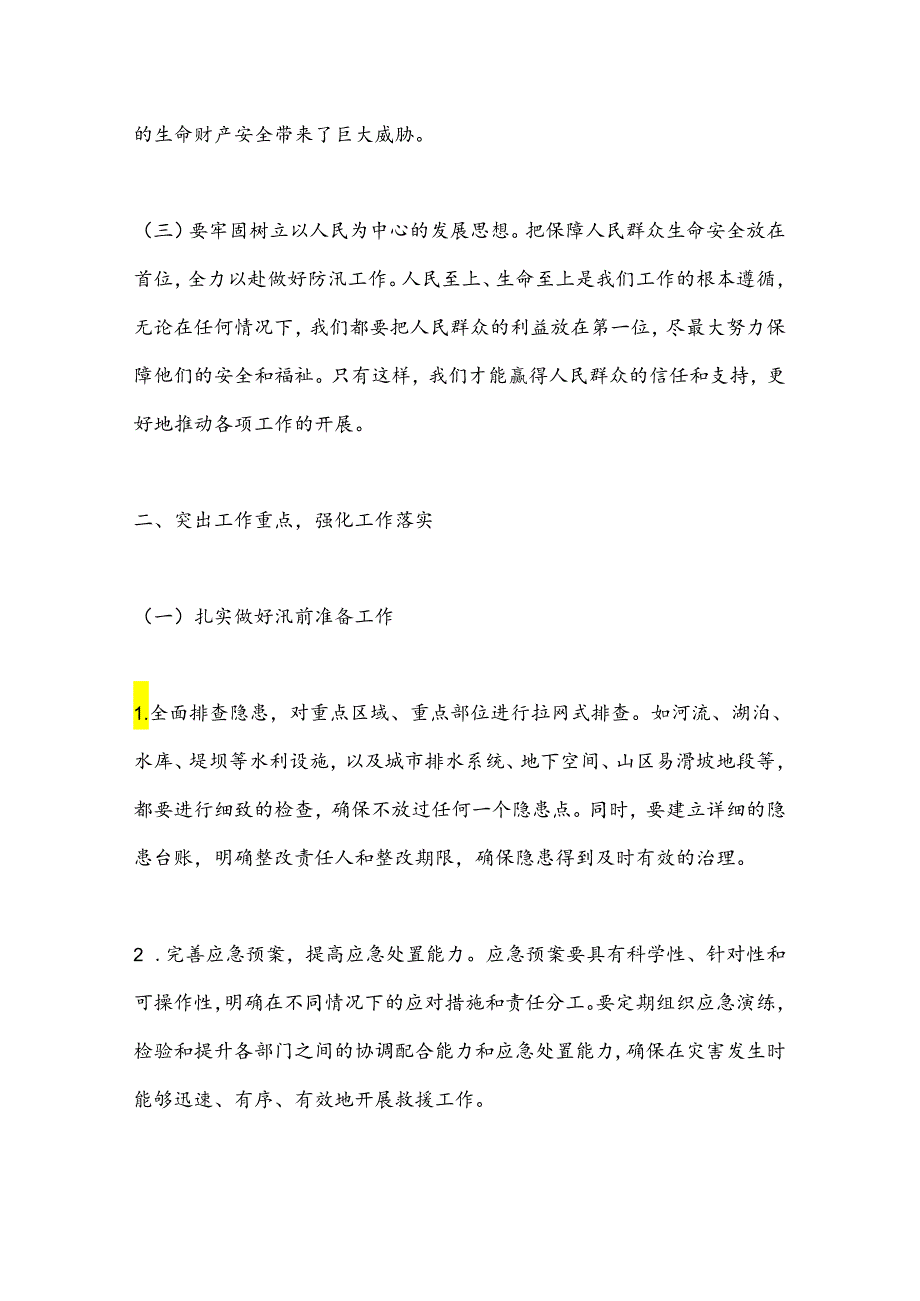 的生命财产安全带来了巨大威胁。

（三）要牢固树立以人民为中心的发展思想。把保障人民群众生命安全放在首位，全力以赴做好防汛工作。人民至上、生命至上是我们工作的根本遵循，无论在任何情况下，我们都要把人民群众的利益放在第一位，尽最大努力保障他们的安全和福祉。只有这样，我们才能赢得人民群众的信任和支持，更好地推动各项工作的开展。

二、突出工作重点，强化工作落实

（一）扎实做好汛前准备工作

1.全面排查隐患，对重点区域、重点部位进行拉网式排查。如河流、湖泊、水库、堤坝等水利设施，以及城市排水系统、地下空间、山区易滑坡地段等，都要进行细致的检查，确保不放过任何一个隐患点。同时，要建立详细的隐患台账，明确整改责任人和整改期限，确保隐患得到及时有效的治理。

2．完善应急预案，提高应急处置能力。应急预案要具有科学性、针对性和可操作性，明确在不同情况下的应对措施和责任分工。要定期组织应急演练，检验和提升各部门之间的协调配合能力和应急处置能力，确保在灾害发生时能够迅速、有序、有效地开展救援工作。